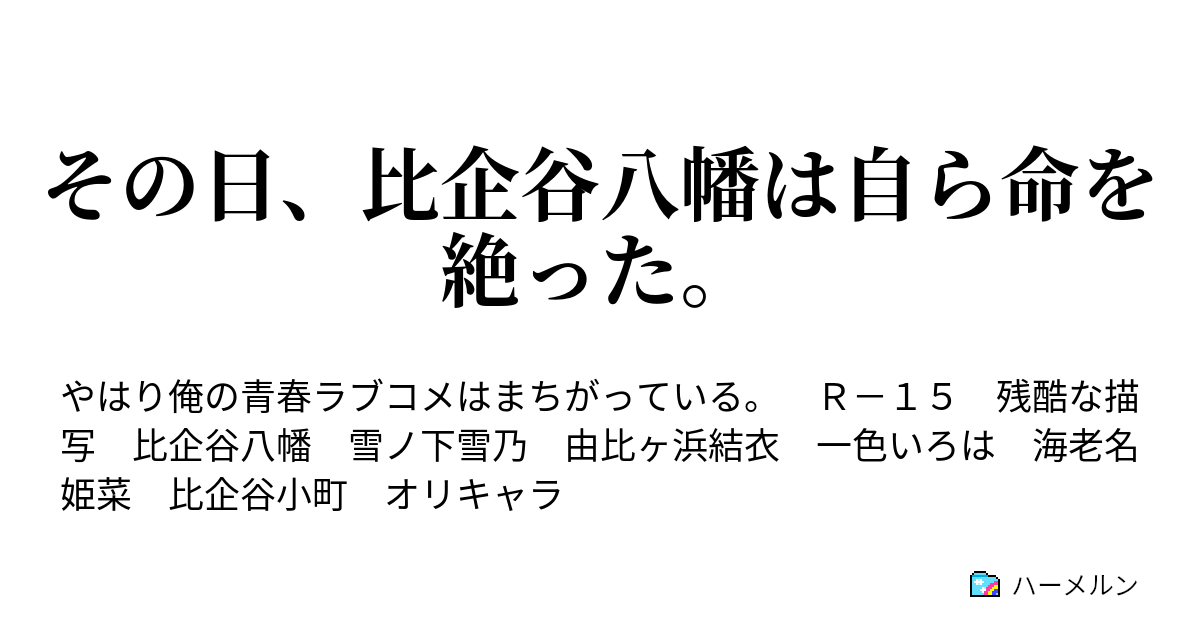 その日、比企谷八幡は自ら命を絶った。

やはり俺の青春ラブコメはまちがっている。　Ｒ－１５　残酷な描写　比企谷八幡　雪ノ下雪乃　由比ヶ浜結衣　一色いろは　海老名姫菜　比企谷小町　オリキャラ

ハーメルン